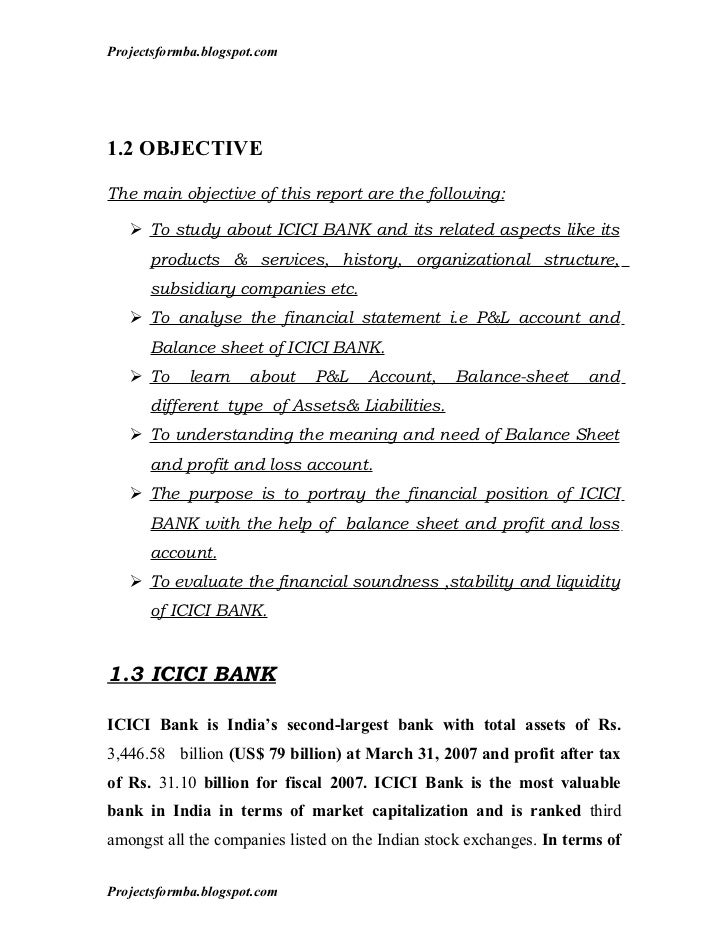 Projectsformba.blogspot.com

1.2 OBJECTIVE

The main objective of this report are the following:

➢ To study about ICICI BANK and its related aspects like its products & services, history, organizational structure, subsidiary companies etc.
➢ To analyse the financial statement i.e P&L account and Balance sheet of ICICI BANK.
➢ To learn about P&L Account, Balance-sheet and different type of Assets& Liabilities.
➢ To understanding the meaning and need of Balance Sheet and profit and loss account.
➢ The purpose is to portray the financial position of ICICI BANK with the help of balance sheet and profit and loss account.
➢ To evaluate the financial soundness ,stability and liquidity of ICICI BANK.

1.3 ICICI BANK

ICICI Bank is India's second-largest bank with total assets of Rs. 3,446.58 billion (US$ 79 billion) at March 31, 2007 and profit after tax of Rs. 31.10 billion for fiscal 2007. ICICI Bank is the most valuable bank in India in terms of market capitalization and is ranked third amongst all the companies listed on the Indian stock exchanges. In terms of

Projectsformba.blogspot.com